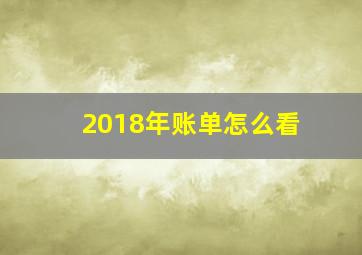 2018年账单怎么看